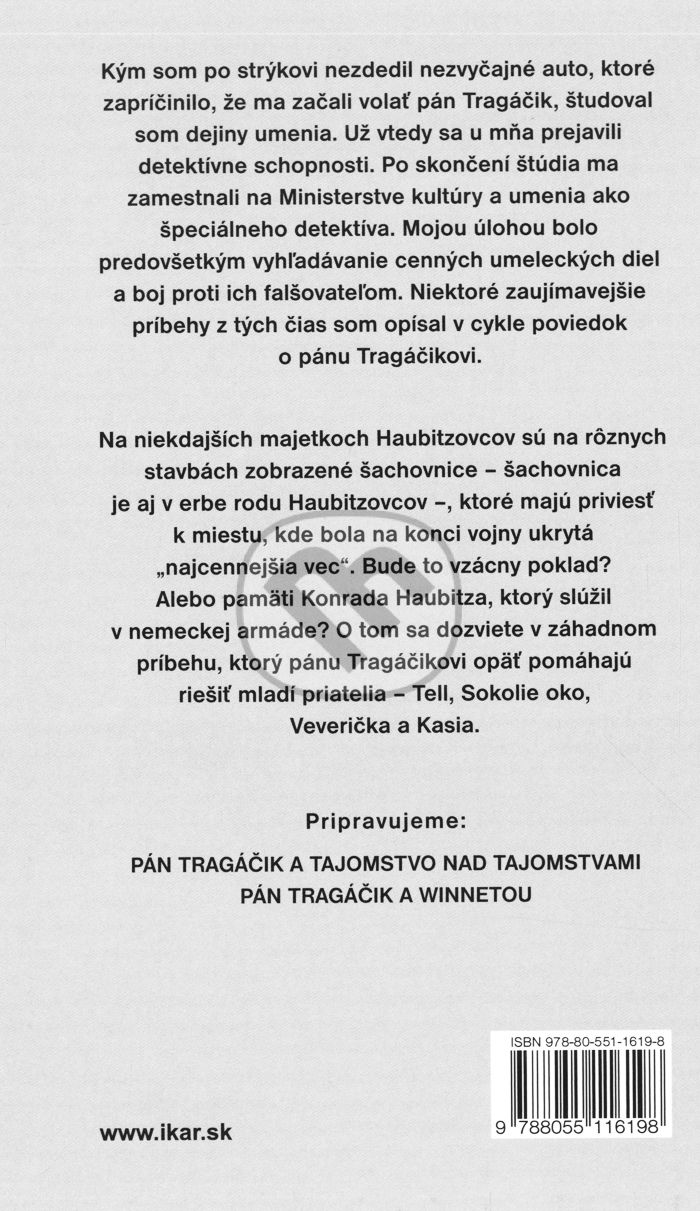 Kým som po strýkovi nezdedil nezvyčajné auto, ktoré zapríčinilo, že ma začali volať pán Tragáčik, študoval som dejiny umenia. Už vtedy sa u mňa prejavili detektívne schopnosti. Po skončení štúdia ma zamestnali na Ministerstve kultúry a umenia ako špeciálneho detektíva. Mojou úlohou bolo predovšetkým vyhľadávanie cenných umeleckých diel a boj proti ich falšovateľom. Niektoré zaujímavejšie príbehy z tých čias som opísal v cykle poviedok o pánu Tragáčikovi.

Na niekdajších majetkoch Haubitzovcov sú na rôznych stavbách zobrazené šachovnice – šachovnica je aj v erbe rodu Haubitzovcov –, ktoré majú priviesť k miestu, kde bola na konci vojny ukrytá „najcennejšia vec“. Bude to vzácny poklad? Alebo pamäti Konrada Haubitza, ktorý slúžil v nemeckej armáde? O tom sa dozviete v záhadnom príbehu, ktorý pánu Tragáčikovi opäť pomáhajú riešiť mladí priatelia – Tell, Sokolie oko, Veverička a Kasia.

Pripravujeme:

PÁN TRAGÁČIK A TAJOMSTVO NAD TAJOMSTVAMI
PÁN TRAGÁČIK A WINNETOU

ISBN 978-80-551-1619-8

9 788055 116198

www.ikar.sk